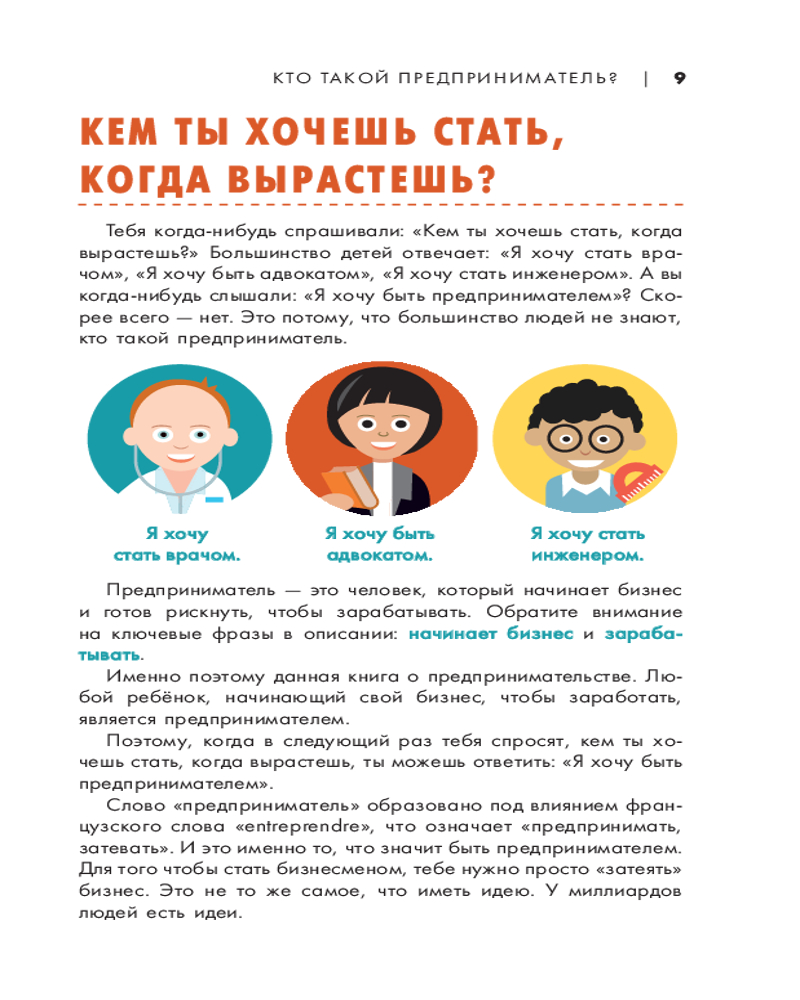 КТО ТАКОЙ ПРЕДПРИНИМАТЕЛЬ? | 9

КЕМ ТЫ ХОЧЕШЬ СТАТЬ, КОГДА ВЫРАСТЕШЬ?

Тебя когда-нибудь спрашивали: «Кем ты хочешь стать, когда вырастешь?» Большинство детей отвечает: «Я хочу стать врачом», «Я хочу быть адвокатом», «Я хочу стать инженером». А вы когда-нибудь слышали: «Я хочу быть предпринимателем»? Скорее всего — нет. Это потому, что большинство людей не знают, кто такой предприниматель.

Я хочу стать врачом.

Я хочу быть адвокатом.

Я хочу стать инженером.

Предприниматель — это человек, который начинает бизнес и готов рискнуть, чтобы зарабатывать. Обратите внимание на ключевые фразы в описании: начинает бизнес и зарабатывать.

Именно поэтому данная книга о предпринимательстве. Любой ребёнок, начинающий свой бизнес, чтобы заработать, является предпринимателем.

Поэтому, когда в следующий раз тебя спросят, кем ты хочешь стать, когда вырастешь, ты можешь ответить: «Я хочу быть предпринимателем».

Слово «предприниматель» образовано под влиянием французского слова «entreprendre», что означает «предпринимать, затевать». И это именно то, что значит быть предпринимателем. Для того чтобы стать бизнесменом, тебе нужно просто «затеять» бизнес. Это не то же самое, что иметь идею. У миллиардов людей есть идеи.